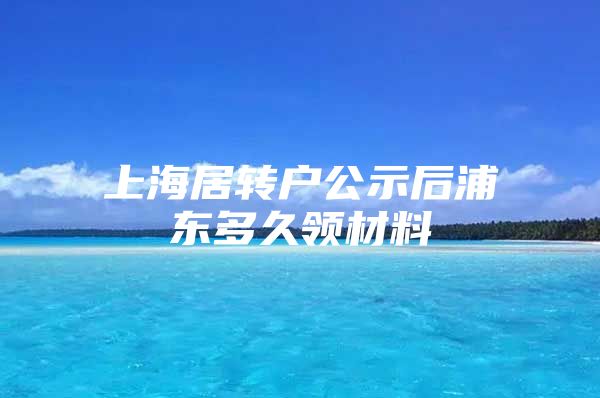 上海居转户公示后浦东多久领材料